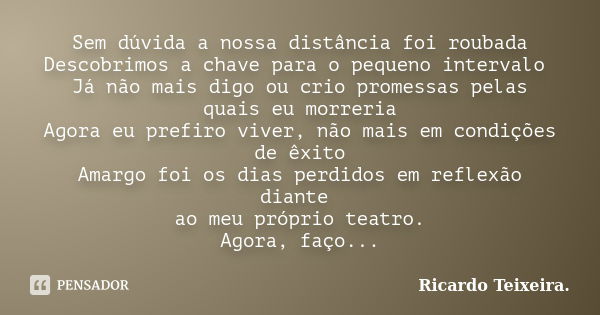 Sem dúvida a nossa distância foi roubada
Descobrimos a chave para o pequeno intervalo
Já não mais digo ou crio promessas pelas quais eu morreria
Agora eu prefiro viver, não mais em condições de êxito
Amargo foi os dias perdidos em reflexão diante
ao meu próprio teatro.
Agora, faço...

PENSADOR

Ricardo Teixeira.